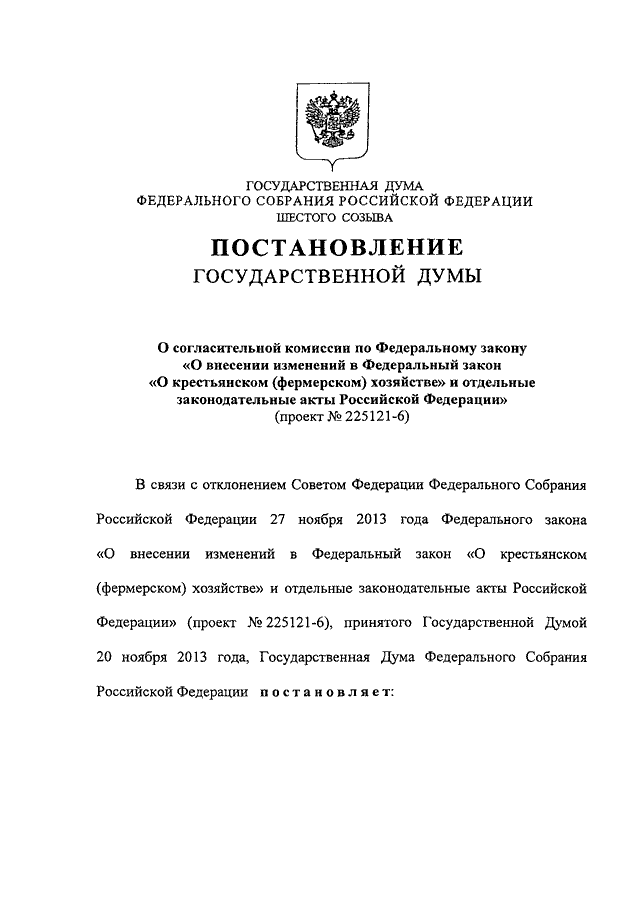 ГОСУДАРСТВЕННАЯ ДУМА
ФЕДЕРАЛЬНОГО СОБРАНИЯ РОССИЙСКОЙ ФЕДЕРАЦИИ
ШЕСТОГО СОЗЫВА

ПОСТАНОВЛЕНИЕ
ГОСУДАРСТВЕННОЙ ДУМЫ

О согласительной комиссии по Федеральному закону «О внесении изменений в Федеральный закон «О крестьянском (фермерском) хозяйстве» и отдельные законодательные акты Российской Федерации»
(проект № 225121-6)

В связи с отклонением Советом Федерации Федерального Собрания Российской Федерации 27 ноября 2013 года Федерального закона «О внесении изменений в Федеральный закон «О крестьянском (фермерском) хозяйстве» и отдельные законодательные акты Российской Федерации» (проект № 225121-6), принятого Государственной Думой 20 ноября 2013 года, Государственная Дума Федерального Собрания Российской Федерации постановляет: